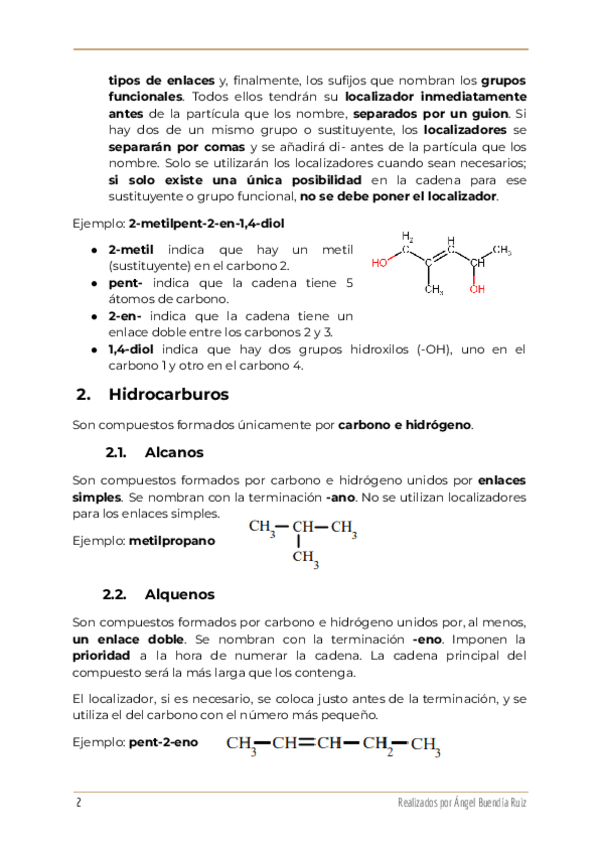 tipos de enlaces y, finalmente, los sufijos que nombran los grupos funcionales. Todos ellos tendrán su localizador inmediatamente antes de la partícula que los nombre, separados por un guion. Si hay dos de un mismo grupo o sustituyente, los localizadores se separarán por comas y se añadirá di- antes de la partícula que los nombre. Solo se utilizarán los localizadores cuando sean necesarios; si solo existe una única posibilidad en la cadena para ese sustituyente o grupo funcional, no se debe poner el localizador.

Ejemplo: 2-metilpent-2-en-1,4-diol

$H_2$ C H C $CH_3$ HO C CH $CH_3$ OH

• 2-metil indica que hay un metil (sustituyente) en el carbono 2.
• pent- indica que la cadena tiene 5 átomos de carbono.
• 2-en- indica que la cadena tiene un enlace doble entre los carbonos 2 y 3.
• 1,4-diol indica que hay dos grupos hidroxilos (-OH), uno en el carbono 1 y otro en el carbono 4.

2. Hidrocarburos

Son compuestos formados únicamente por carbono e hidrógeno.

2.1. Alcanos

Son compuestos formados por carbono e hidrógeno unidos por enlaces simples. Se nombran con la terminación -ano. No se utilizan localizadores para los enlaces simples.

Ejemplo: metilpropano

$CH_3-CH-CH_3$
$CH_3$

2.2. Alquenos

Son compuestos formados por carbono e hidrógeno unidos por, al menos, un enlace doble. Se nombran con la terminación -eno. Imponen la prioridad a la hora de numerar la cadena. La cadena principal del compuesto será la más larga que los contenga.

El localizador, si es necesario, se coloca justo antes de la terminación, y se utiliza el del carbono con el número más pequeño.

Ejemplo: pent-2-eno $CH_3-CH=CH-CH_2-CH_3$

2

Realizados por Ángel Buendía Ruiz